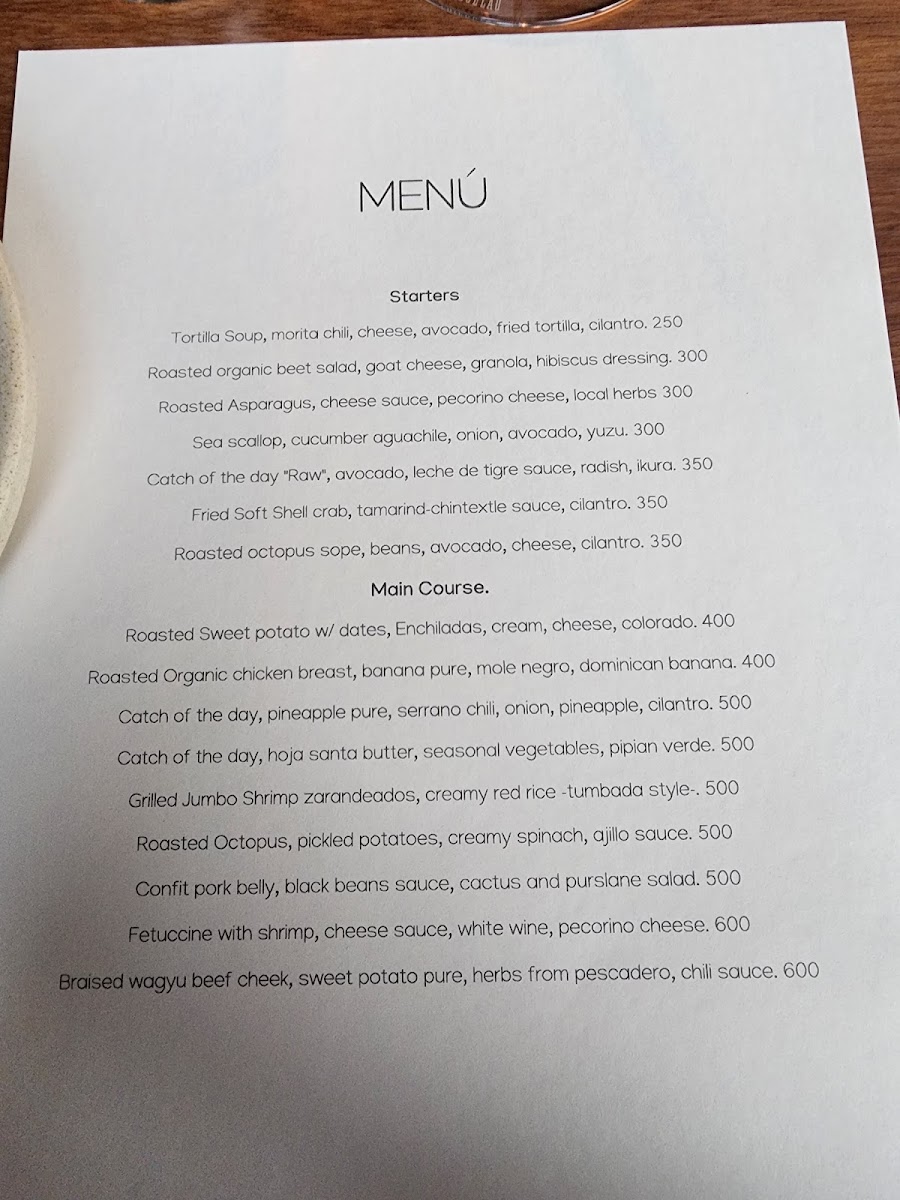 MENÚ

Starters

Tortilla Soup, morita chili, cheese, avocado, fried tortilla, cilantro. 250

Roasted organic beet salad, goat cheese, granola, hibiscus dressing. 300

Roasted Asparagus, cheese sauce, pecorino cheese, local herbs 300

Sea scallop, cucumber aguachile, onion, avocado, yuzu. 300

Catch of the day "Raw", avocado, leche de tigre sauce, radish, ikura. 350

Fried Soft Shell crab, tamarind-chintextle sauce, cilantro. 350

Roasted octopus sope, beans, avocado, cheese, cilantro. 350

Main Course.

Roasted Sweet potato w/ dates, Enchiladas, cream, cheese, colorado. 400

Roasted Organic chicken breast, banana pure, mole negro, dominican banana. 400

Catch of the day, pineapple pure, serrano chili, onion, pineapple, cilantro. 500

Catch of the day, hoja santa butter, seasonal vegetables, pipian verde. 500

Grilled Jumbo Shrimp zarandeados, creamy red rice -tumbada style-. 500

Roasted Octopus, pickled potatoes, creamy spinach, ajillo sauce. 500

Confit pork belly, black beans sauce, cactus and purslane salad. 500

Fetuccine with shrimp, cheese sauce, white wine, pecorino cheese. 600

Braised wagyu beef cheek, sweet potato pure, herbs from pescadero, chili sauce. 600